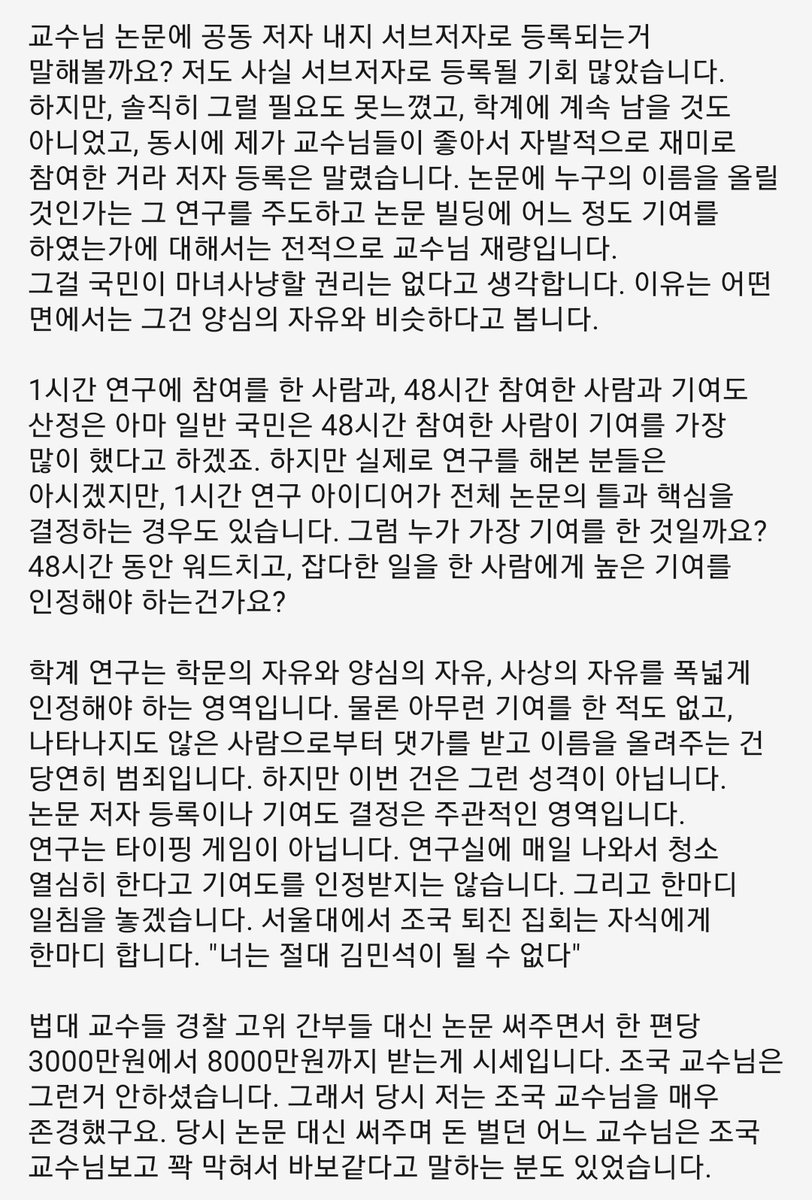 교수님 논문에 공동 저자 내지 서브저자로 등록되는거 말해볼까요? 저도 사실 서브저자로 등록될 기회 많았습니다. 하지만, 솔직히 그럴 필요도 못느꼈고, 학계에 계속 남을 것도 아니었고, 동시에 제가 교수님들이 좋아서 자발적으로 재미로 참여한 거라 저자 등록은 말렸습니다. 논문에 누구의 이름을 올릴 것인가는 그 연구를 주도하고 논문 빌딩에 어느 정도 기여를 하였는가에 대해서는 전적으로 교수님 재량입니다. 그걸 국민이 마녀사냥할 권리는 없다고 생각합니다. 이유는 어떤 면에서는 그건 양심의 자유와 비슷하다고 봅니다.

1시간 연구에 참여를 한 사람과, 48시간 참여한 사람과 기여도 산정은 아마 일반 국민은 48시간 참여한 사람이 기여를 가장 많이 했다고 하겠죠. 하지만 실제로 연구를 해본 분들은 아시겠지만, 1시간 연구 아이디어가 전체 논문의 틀과 핵심을 결정하는 경우도 있습니다. 그럼 누가 가장 기여를 한 것일까요? 48시간 동안 워드치고, 잡다한 일을 한 사람에게 높은 기여를 인정해야 하는건가요?

학계 연구는 학문의 자유와 양심의 자유, 사상의 자유를 폭넓게 인정해야 하는 영역입니다. 물론 아무런 기여를 한 적도 없고, 나타나지도 않은 사람으로부터 댓가를 받고 이름을 올려주는 건 당연히 범죄입니다. 하지만 이번 건은 그런 성격이 아닙니다. 논문 저자 등록이나 기여도 결정은 주관적인 영역입니다. 연구는 타이핑 게임이 아닙니다. 연구실에 매일 나와서 청소 열심히 한다고 기여도를 인정받지는 않습니다. 그리고 한마디 일침을 놓겠습니다. 서울대에서 조국 퇴진 집회는 자식에게 한마디 합니다. "너는 절대 김민석이 될 수 없다"

법대 교수들 경찰 고위 간부들 대신 논문 써주면서 한 편당 3000만원에서 8000만원까지 받는게 시세입니다. 조국 교수님은 그런거 안하셨습니다. 그래서 당시 저는 조국 교수님을 매우 존경했구요. 당시 논문 대신 써주며 돈 벌던 어느 교수님은 조국 교수님보고 꽉 막혀서 바보같다고 말하는 분도 있었습니다.